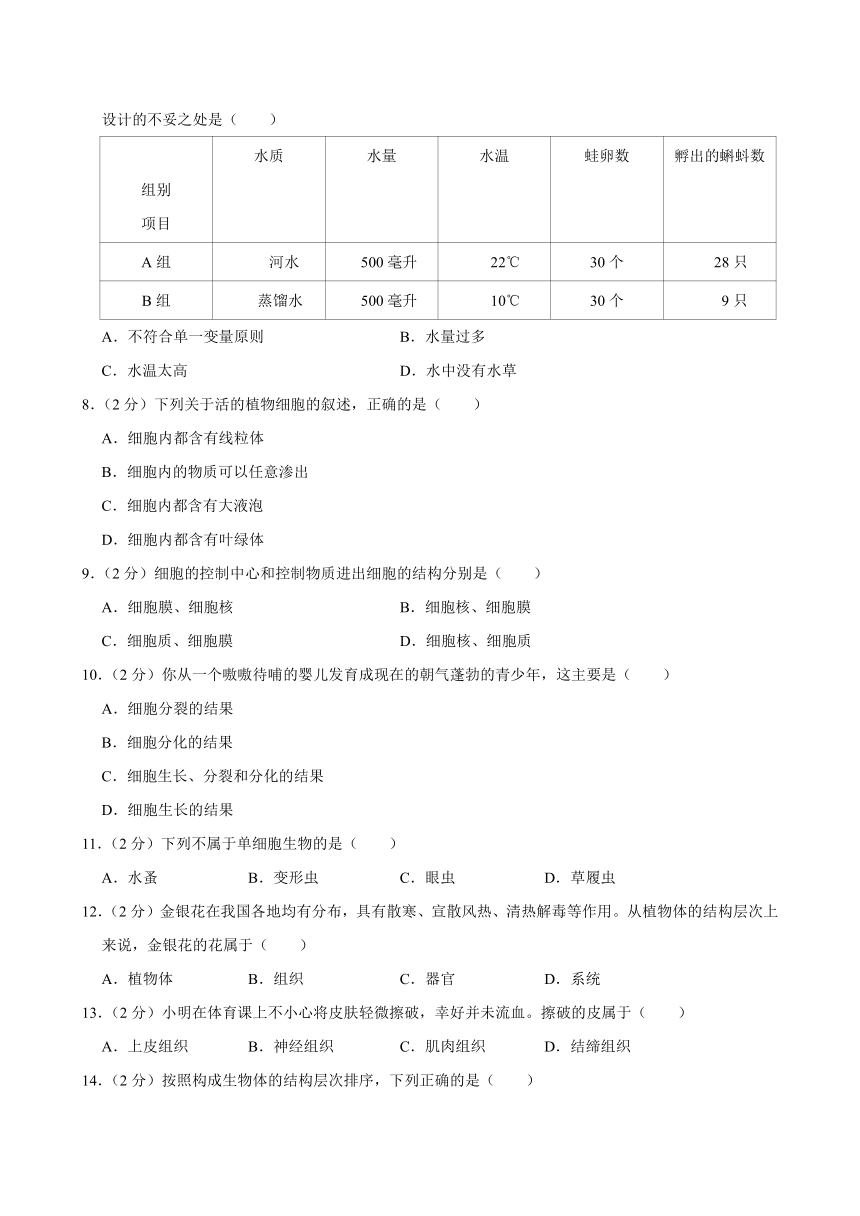 设计的不妥之处是（　　）

| 组别 项目 | 水质 | 水量 | 水温 | 蛙卵数 | 孵出的蝌蚪数 |
|---|---|---|---|---|---|
| A 组 | 河水 | 500 毫升 | 22℃ | 30 个 | 28 只 |
| B 组 | 蒸馏水 | 500 毫升 | 10℃ | 30 个 | 9 只 |

A．不符合单一变量原则　　B．水量过多
C．水温太高　　D．水中没有水草

8．（2 分）下列关于活的植物细胞的叙述，正确的是（　　）
A．细胞内都含有线粒体
B．细胞内的物质可以任意渗出
C．细胞内都含有大液泡
D．细胞内都含有叶绿体

9．（2 分）细胞的控制中心和控制物质进出细胞的结构分别是（　　）
A．细胞膜、细胞核　　B．细胞核、细胞膜
C．细胞质、细胞膜　　D．细胞核、细胞质

10．（2 分）你从一个嗷嗷待哺的婴儿发育成现在的朝气蓬勃的青少年，这主要是（　　）
A．细胞分裂的结果
B．细胞分化的结果
C．细胞生长、分裂和分化的结果
D．细胞生长的结果

11．（2 分）下列不属于单细胞生物的是（　　）
A．水蚤　　B．变形虫　　C．眼虫　　D．草履虫

12．（2 分）金银花在我国各地均有分布，具有散寒、宣散风热、清热解毒等作用。从植物体的结构层次上来说，金银花的花属于（　　）
A．植物体　　B．组织　　C．器官　　D．系统

13．（2 分）小明在体育课上不小心将皮肤轻微擦破，幸好并未流血。擦破的皮属于（　　）
A．上皮组织　　B．神经组织　　C．肌肉组织　　D．结缔组织

14．（2 分）按照构成生物体的结构层次排序，下列正确的是（　　）